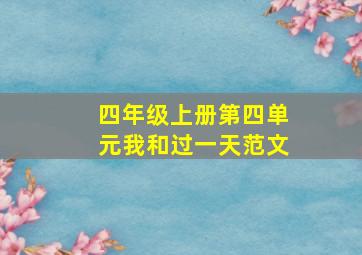 四年级上册第四单元我和过一天范文